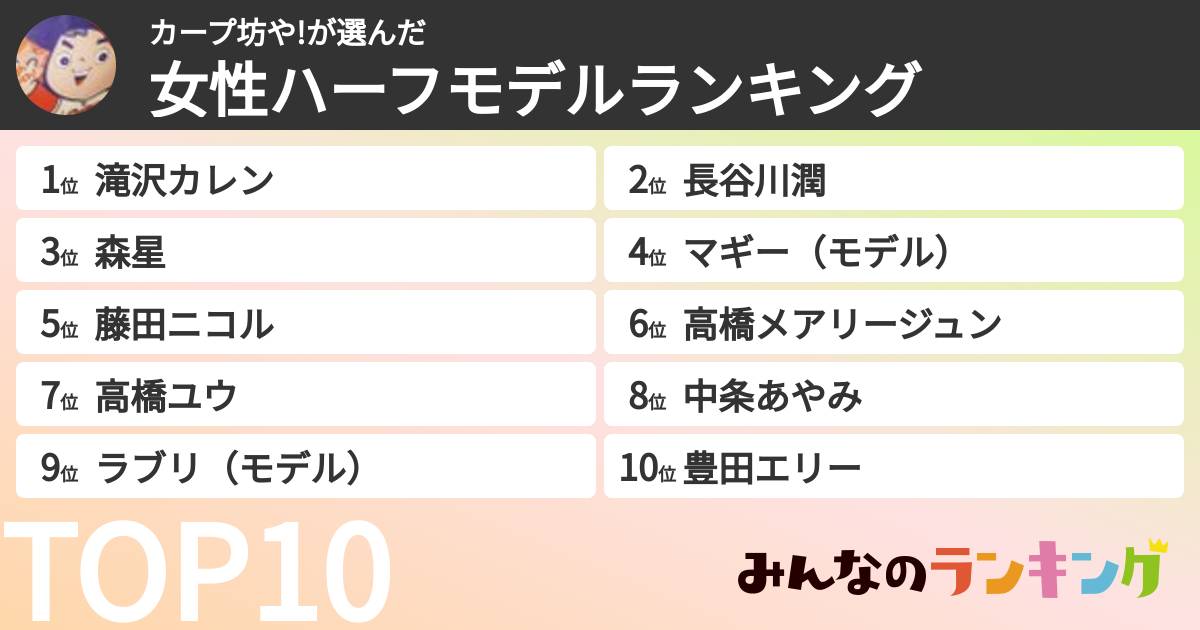 カープ坊や!が選んだ
女性ハーフモデルランキング

1位 滝沢カレン
2位 長谷川潤
3位 森星
4位 マギー（モデル）
5位 藤田ニコル
6位 高橋メアリージュン
7位 高橋ユウ
8位 中条あやみ
9位 ラブリ（モデル）
10位 豊田エリー

TOP10

みんなのランキング